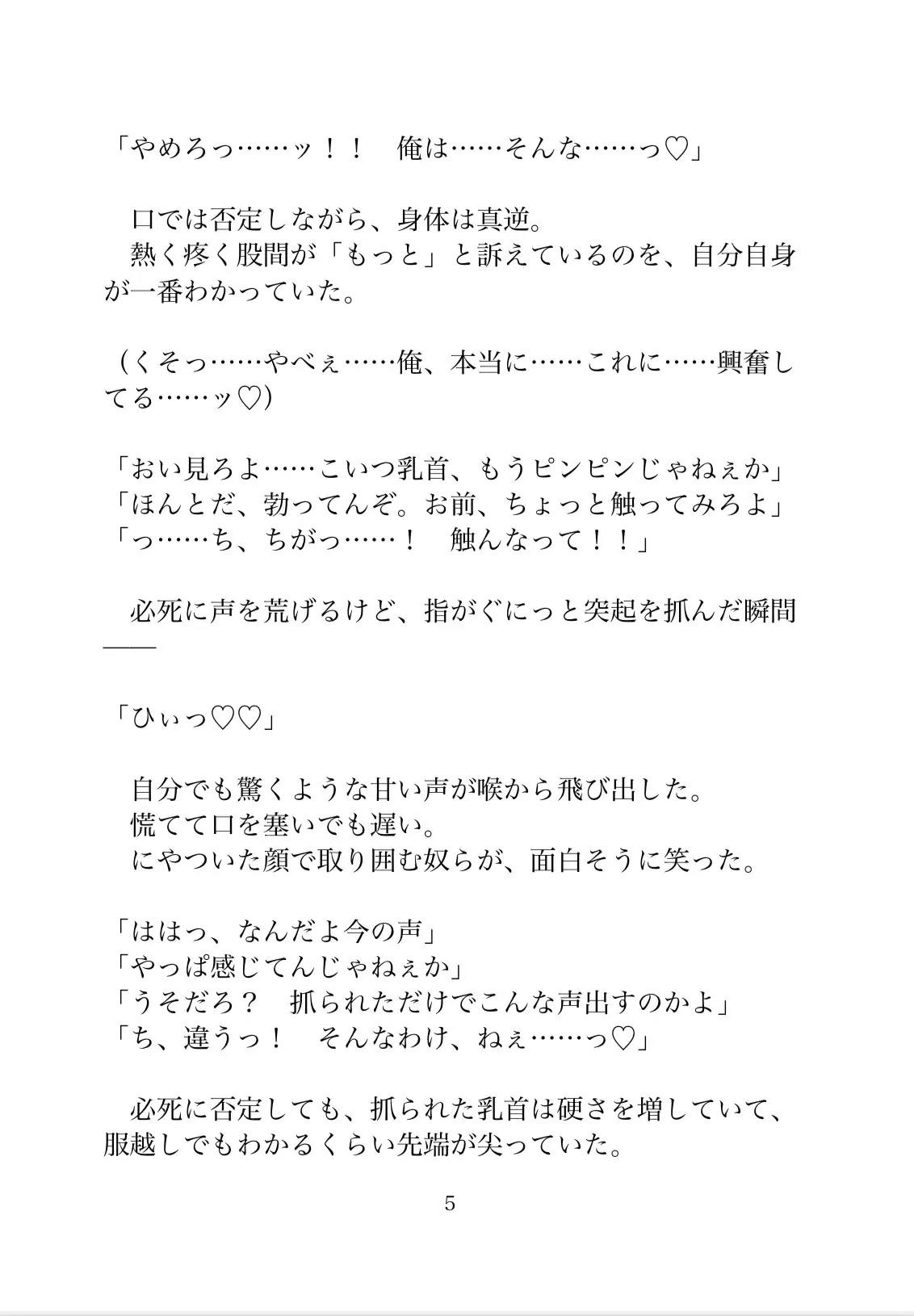 「やめろっ……ッ！！　俺は……そんな……っ♡」

　口では否定しながら、身体は真逆。
　熱く疼く股間が「もっと」と訴えているのを、自分自身が一番わかっていた。

（くそっ……やべぇ……俺、本当に……これに……興奮してる……ッ♡）

「おい見ろよ……こいつ乳首、もうピンピンじゃねぇか」
「ほんとだ、勃ってんぞ。お前、ちょっと触ってみろよ」
「っ……ち、ちがっ……！　触んなって！！」

　必死に声を荒げるけど、指がぐにっと突起を抓んだ瞬間――

「ひぃっ♡♡」

　自分でも驚くような甘い声が喉から飛び出した。
　慌てて口を塞いでも遅い。
　にやついた顔で取り囲む奴らが、面白そうに笑った。

「ははっ、なんだよ今の声」
「やっぱ感じてんじゃねぇか」
「うそだろ？　抓られただけでこんな声出すのかよ」
「ち、違うっ！　そんなわけ、ねぇ……っ♡」

　必死に否定しても、抓られた乳首は硬さを増していて、服越しでもわかるくらい先端が尖っていた。

5